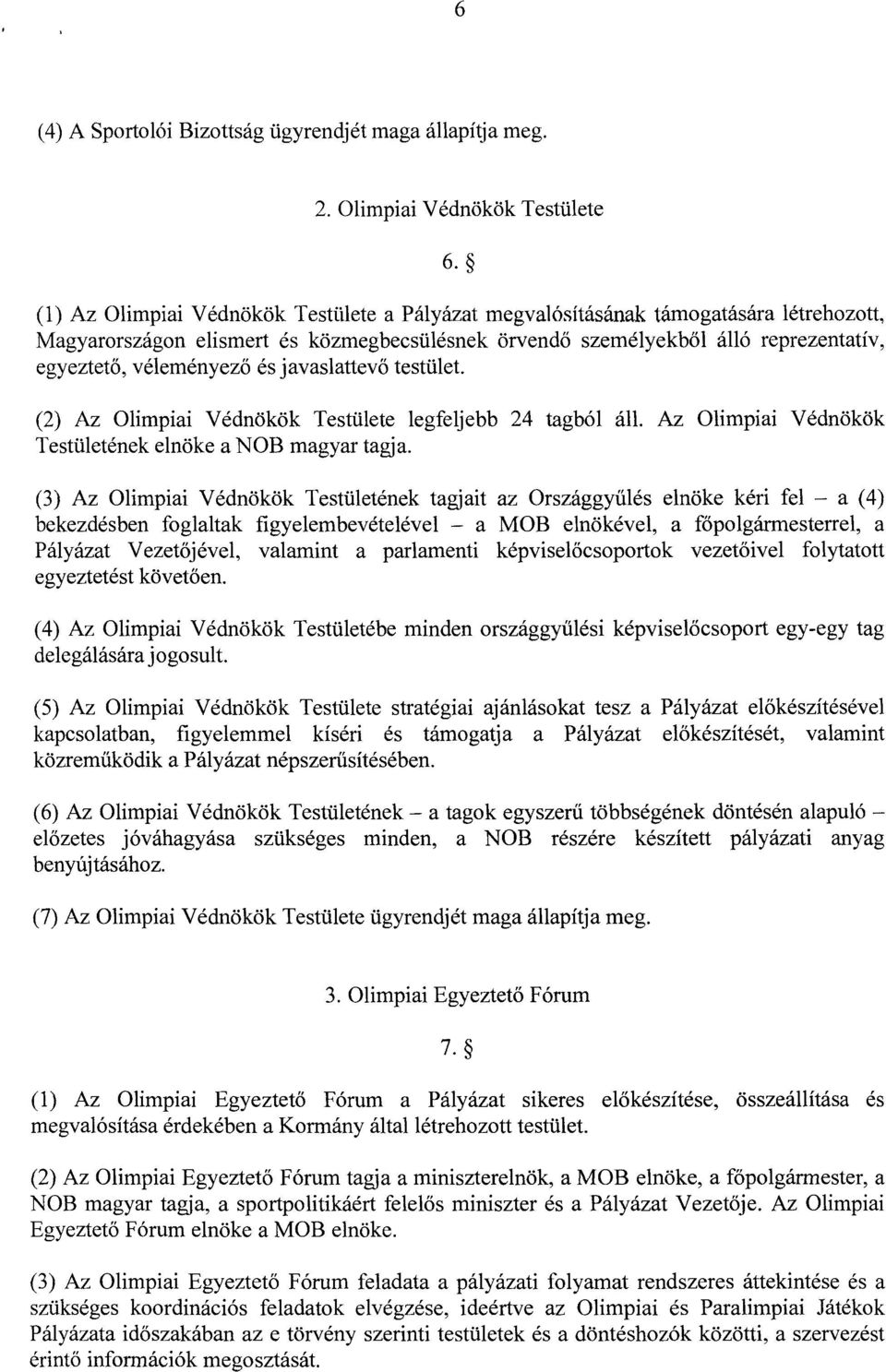 6

(4) A Sportolói Bizottság ügyrendjét maga állapítja meg.

2. Olimpiai Védnökök Testülete

6. §

(1) Az Olimpiai Védnökök Testülete a Pályázat megvalósításának támogatására létrehozott, Magyarországon elismert és közmegbecsülésnek örvendő személyekből álló reprezentatív, egyeztető, véleményező és javaslattevő testület.

(2) Az Olimpiai Védnökök Testülete legfeljebb 24 tagból áll. Az Olimpiai Védnökök Testületének elnöke a NOB magyar tagja.

(3) Az Olimpiai Védnökök Testületének tagjait az Országgyűlés elnöke kéri fel – a (4) bekezdésben foglaltak figyelembevételével – a MOB elnökével, a főpolgármesterrel, a Pályázat Vezetőjével, valamint a parlamenti képviselőcsoportok vezetőivel folytatott egyeztetést követően.

(4) Az Olimpiai Védnökök Testületébe minden országgyűlési képviselőcsoport egy-egy tag delegálására jogosult.

(5) Az Olimpiai Védnökök Testülete stratégiai ajánlásokat tesz a Pályázat előkészítésével kapcsolatban, figyelemmel kíséri és támogatja a Pályázat előkészítését, valamint közreműködik a Pályázat népszerűsítésében.

(6) Az Olimpiai Védnökök Testületének – a tagok egyszerű többségének döntésén alapuló – előzetes jóváhagyása szükséges minden, a NOB részére készített pályázati anyag benyújtásához.

(7) Az Olimpiai Védnökök Testülete ügyrendjét maga állapítja meg.

3. Olimpiai Egyeztető Fórum

7. §

(1) Az Olimpiai Egyeztető Fórum a Pályázat sikeres előkészítése, összeállítása és megvalósítása érdekében a Kormány által létrehozott testület.

(2) Az Olimpiai Egyeztető Fórum tagja a miniszterelnök, a MOB elnöke, a főpolgármester, a NOB magyar tagja, a sportpolitikáért felelős miniszter és a Pályázat Vezetője. Az Olimpiai Egyeztető Fórum elnöke a MOB elnöke.

(3) Az Olimpiai Egyeztető Fórum feladata a pályázati folyamat rendszeres áttekintése és a szükséges koordinációs feladatok elvégzése, ideértve az Olimpiai és Paralimpiai Játékok Pályázata időszakában az e törvény szerinti testületek és a döntéshozók közötti, a szervezést érintő információk megosztását.